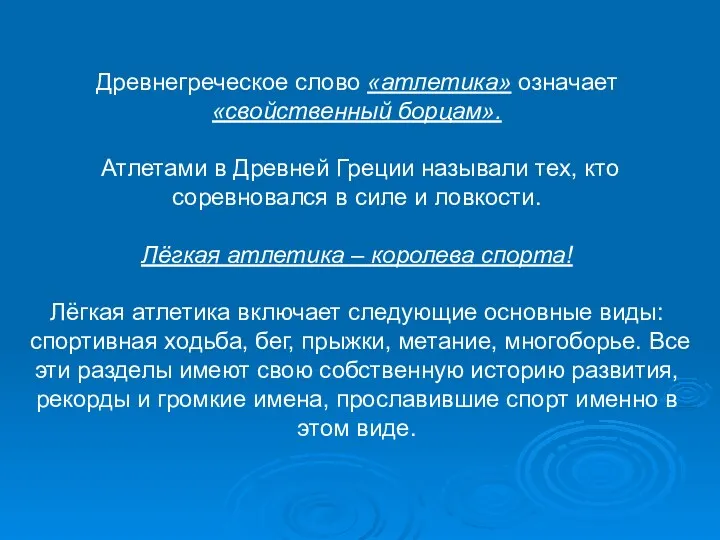 Древнегреческое слово «атлетика» означает «свойственный борцам».

Атлетами в Древней Греции называли тех, кто соревновался в силе и ловкости.

Лёгкая атлетика – королева спорта!

Лёгкая атлетика включает следующие основные виды: спортивная ходьба, бег, прыжки, метание, многоборье. Все эти разделы имеют свою собственную историю развития, рекорды и громкие имена, прославившие спорт именно в этом виде.